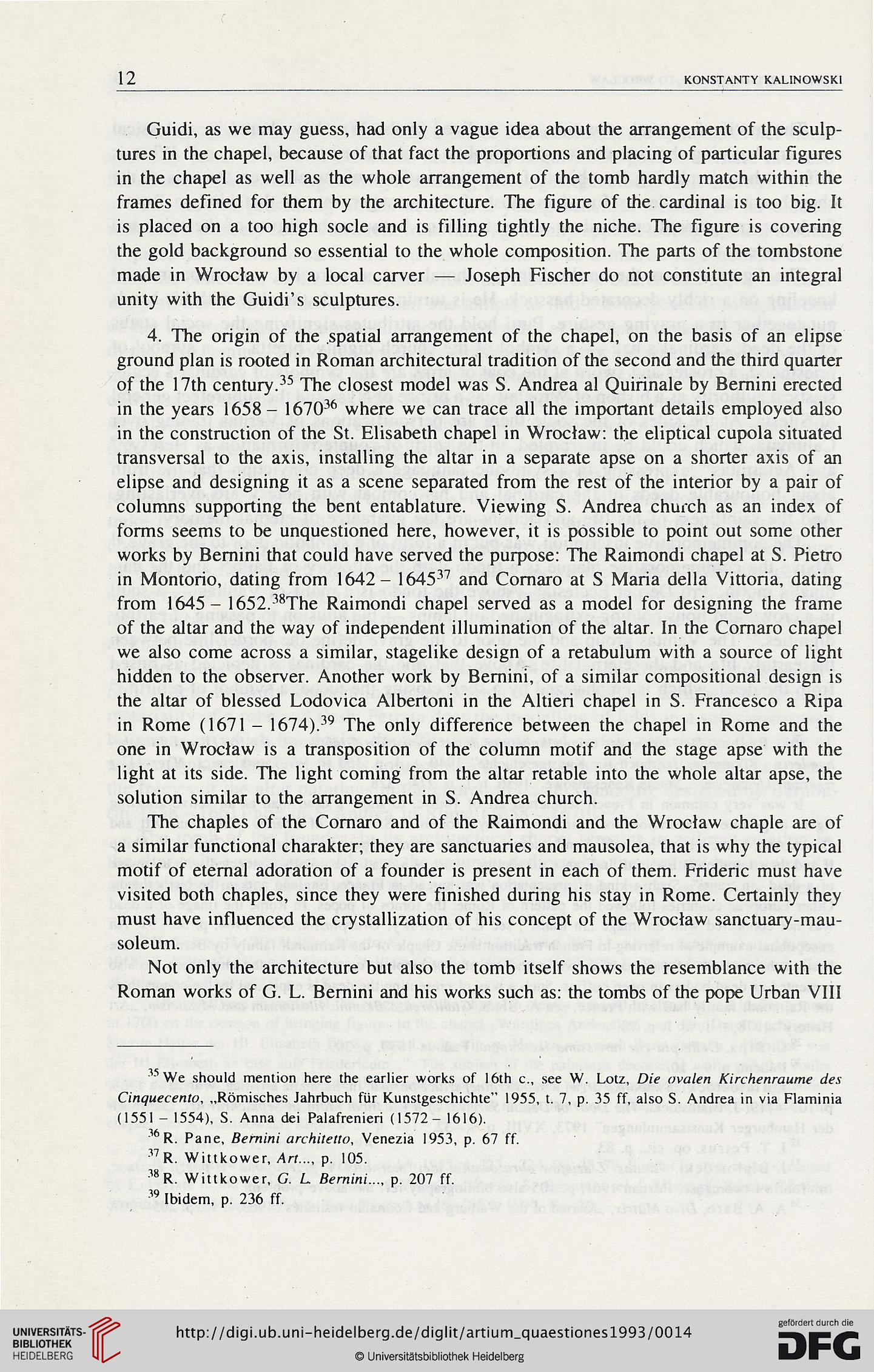 12 KONSTANTY KALINOWSKI

Guidi, as we may guess, had only a vague idea about the arrangement of the sculptures in the chapel, because of that fact the proportions and placing of particular figures in the chapel as well as the whole arrangement of the tomb hardly match within the frames defined for them by the architecture. The figure of the cardinal is too big. It is placed on a too high socle and is filling tightly the niche. The figure is covering the gold background so essential to the whole composition. The parts of the tombstone made in Wrocław by a local carver — Joseph Fischer do not constitute an integral unity with the Guidi's sculptures.

4. The origin of the spatial arrangement of the chapel, on the basis of an elipse ground plan is rooted in Roman architectural tradition of the second and the third quarter of the 17th century.$^{35}$ The closest model was S. Andrea al Quirinale by Bernini erected in the years 1658 – 1670$^{36}$ where we can trace all the important details employed also in the construction of the St. Elisabeth chapel in Wrocław: the eliptical cupola situated transversal to the axis, installing the altar in a separate apse on a shorter axis of an elipse and designing it as a scene separated from the rest of the interior by a pair of columns supporting the bent entablature. Viewing S. Andrea church as an index of forms seems to be unquestioned here, however, it is possible to point out some other works by Bernini that could have served the purpose: The Raimondi chapel at S. Pietro in Montorio, dating from 1642 – 1645$^{37}$ and Cornaro at S Maria della Vittoria, dating from 1645 – 1652.$^{38}$The Raimondi chapel served as a model for designing the frame of the altar and the way of independent illumination of the altar. In the Cornaro chapel we also come across a similar, stagelike design of a retabulum with a source of light hidden to the observer. Another work by Bernini, of a similar compositional design is the altar of blessed Lodovica Albertoni in the Altieri chapel in S. Francesco a Ripa in Rome (1671 – 1674).$^{39}$ The only difference between the chapel in Rome and the one in Wrocław is a transposition of the column motif and the stage apse with the light at its side. The light coming from the altar retable into the whole altar apse, the solution similar to the arrangement in S. Andrea church.

The chaples of the Cornaro and of the Raimondi and the Wrocław chaple are of a similar functional charakter; they are sanctuaries and mausolea, that is why the typical motif of eternal adoration of a founder is present in each of them. Frideric must have visited both chaples, since they were finished during his stay in Rome. Certainly they must have influenced the crystallization of his concept of the Wrocław sanctuary-mausoleum.

Not only the architecture but also the tomb itself shows the resemblance with the Roman works of G. L. Bernini and his works such as: the tombs of the pope Urban VIII

$^{35}$ We should mention here the earlier works of 16th c., see W. Lotz, Die ovalen Kirchenraume des Cinquecento, „Römisches Jahrbuch für Kunstgeschichte" 1955, t. 7, p. 35 ff, also S. Andrea in via Flaminia (1551 – 1554), S. Anna dei Palafrenieri (1572 – 1616).
$^{36}$ R. Pane, Bernini architetto, Venezia 1953, p. 67 ff.
$^{37}$ R. Wittkower, Art..., p. 105.
$^{38}$ R. Wittkower, G. L. Bernini..., p. 207 ff.
$^{39}$ Ibidem, p. 236 ff.

UNIVERSITÄTS-BIBLIOTHEK HEIDELBERG
http://digi.ub.uni-heidelberg.de/diglit/artium_quaestiones1993/0014
© Universitätsbibliothek Heidelberg
gefördert durch die DFG